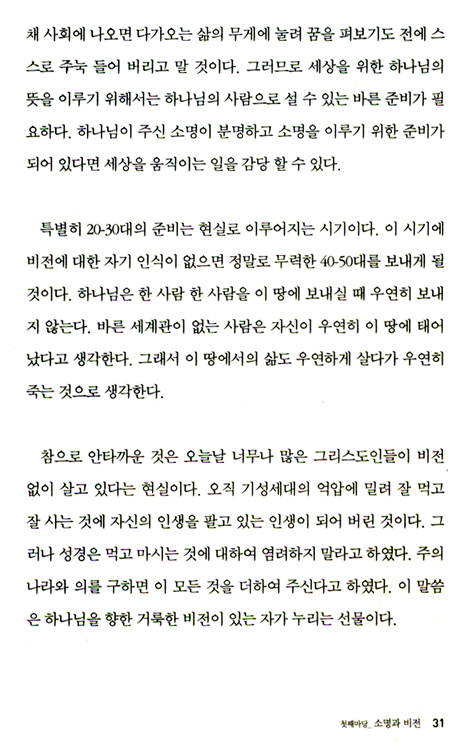 채 사회에 나오면 다가오는 삶의 무게에 눌려 꿈을 펴보기도 전에 스스로 주눅 들어 버리고 말 것이다. 그러므로 세상을 위한 하나님의 뜻을 이루기 위해서는 하나님의 사람으로 설 수 있는 바른 준비가 필요하다. 하나님이 주신 소명이 분명하고 소명을 이루기 위한 준비가 되어 있다면 세상을 움직이는 일을 감당 할 수 있다.

특별히 20-30대의 준비는 현실로 이루어지는 시기이다. 이 시기에 비전에 대한 자기 인식이 없으면 정말로 무력한 40-50대를 보내게 될 것이다. 하나님은 한 사람 한 사람을 이 땅에 보내실 때 우연히 보내지 않는다. 바른 세계관이 없는 사람은 자신이 우연히 이 땅에 태어났다고 생각한다. 그래서 이 땅에서의 삶도 우연하게 살다가 우연히 죽는 것으로 생각한다.

참으로 안타까운 것은 오늘날 너무나 많은 그리스도인들이 비전 없이 살고 있다는 현실이다. 오직 기성세대의 억압에 밀려 잘 먹고 잘 사는 것에 자신의 인생을 팔고 있는 인생이 되어 버린 것이다. 그러나 성경은 먹고 마시는 것에 대하여 염려하지 말라고 하였다. 주의 나라와 의를 구하면 이 모든 것을 더하여 주신다고 하였다. 이 말씀은 하나님을 향한 거룩한 비전이 있는 자가 누리는 선물이다.

첫째마당_ 소명과 비전 31